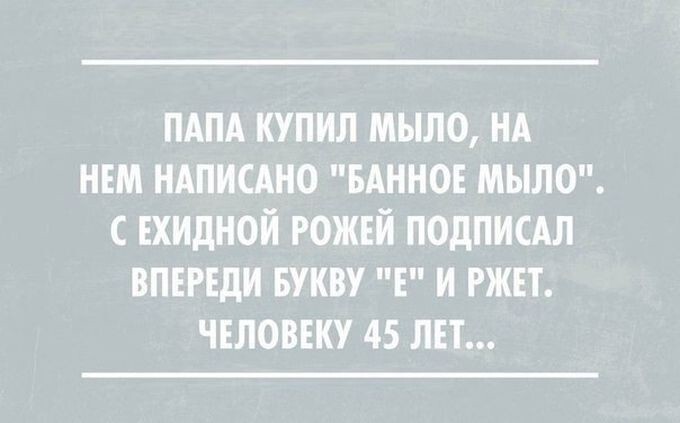 ПАПА КУПИЛ МЫЛО, НА НЕМ НАПИСАНО "БАННОЕ МЫЛО". С ЕХИДНОЙ РОЖЕЙ ПОДПИСАЛ ВПЕРЕДИ БУКВУ "Е" И РЖЕТ. ЧЕЛОВЕКУ 45 ЛЕТ...